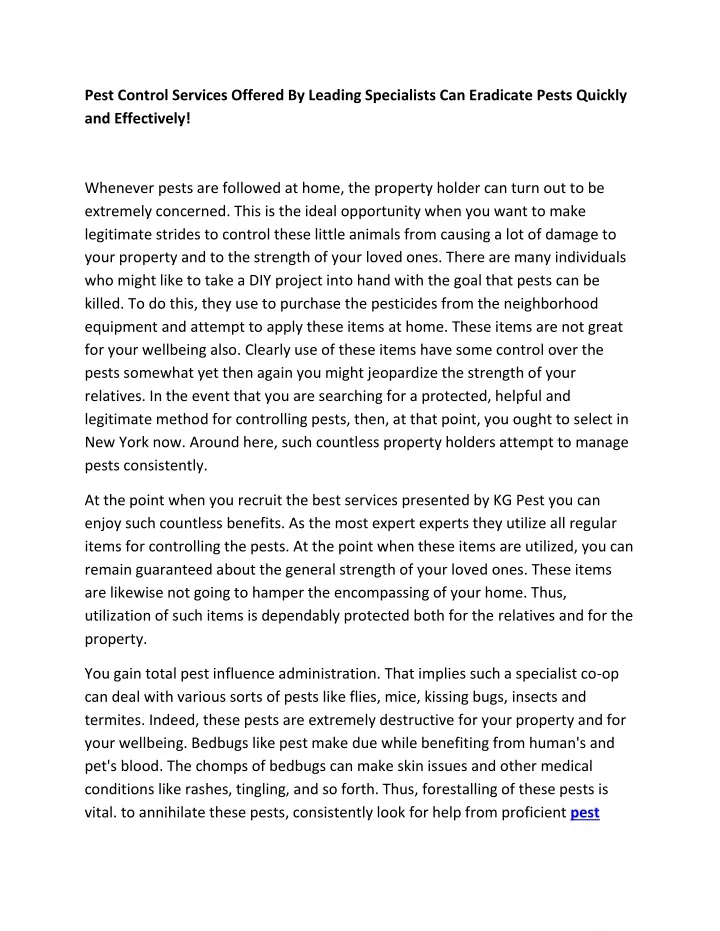 Pest Control Services Offered By Leading Specialists Can Eradicate Pests Quickly and Effectively!

Whenever pests are followed at home, the property holder can turn out to be extremely concerned. This is the ideal opportunity when you want to make legitimate strides to control these little animals from causing a lot of damage to your property and to the strength of your loved ones. There are many individuals who might like to take a DIY project into hand with the goal that pests can be killed. To do this, they use to purchase the pesticides from the neighborhood equipment and attempt to apply these items at home. These items are not great for your wellbeing also. Clearly use of these items have some control over the pests somewhat yet then again you might jeopardize the strength of your relatives. In the event that you are searching for a protected, helpful and legitimate method for controlling pests, then, at that point, you ought to select in New York now. Around here, such countless property holders attempt to manage pests consistently.

At the point when you recruit the best services presented by KG Pest you can enjoy such countless benefits. As the most expert experts they utilize all regular items for controlling the pests. At the point when these items are utilized, you can remain guaranteed about the general strength of your loved ones. These items are likewise not going to hamper the encompassing of your home. Thus, utilization of such items is dependably protected both for the relatives and for the property.

You gain total pest influence administration. That implies such a specialist co-op can deal with various sorts of pests like flies, mice, kissing bugs, insects and termites. Indeed, these pests are extremely destructive for your property and for your wellbeing. Bedbugs like pest make due while benefiting from human's and pet's blood. The chomps of bedbugs can make skin issues and other medical conditions like rashes, tingling, and so forth. Thus, forestalling of these pests is vital. to annihilate these pests, consistently look for help from proficient pest